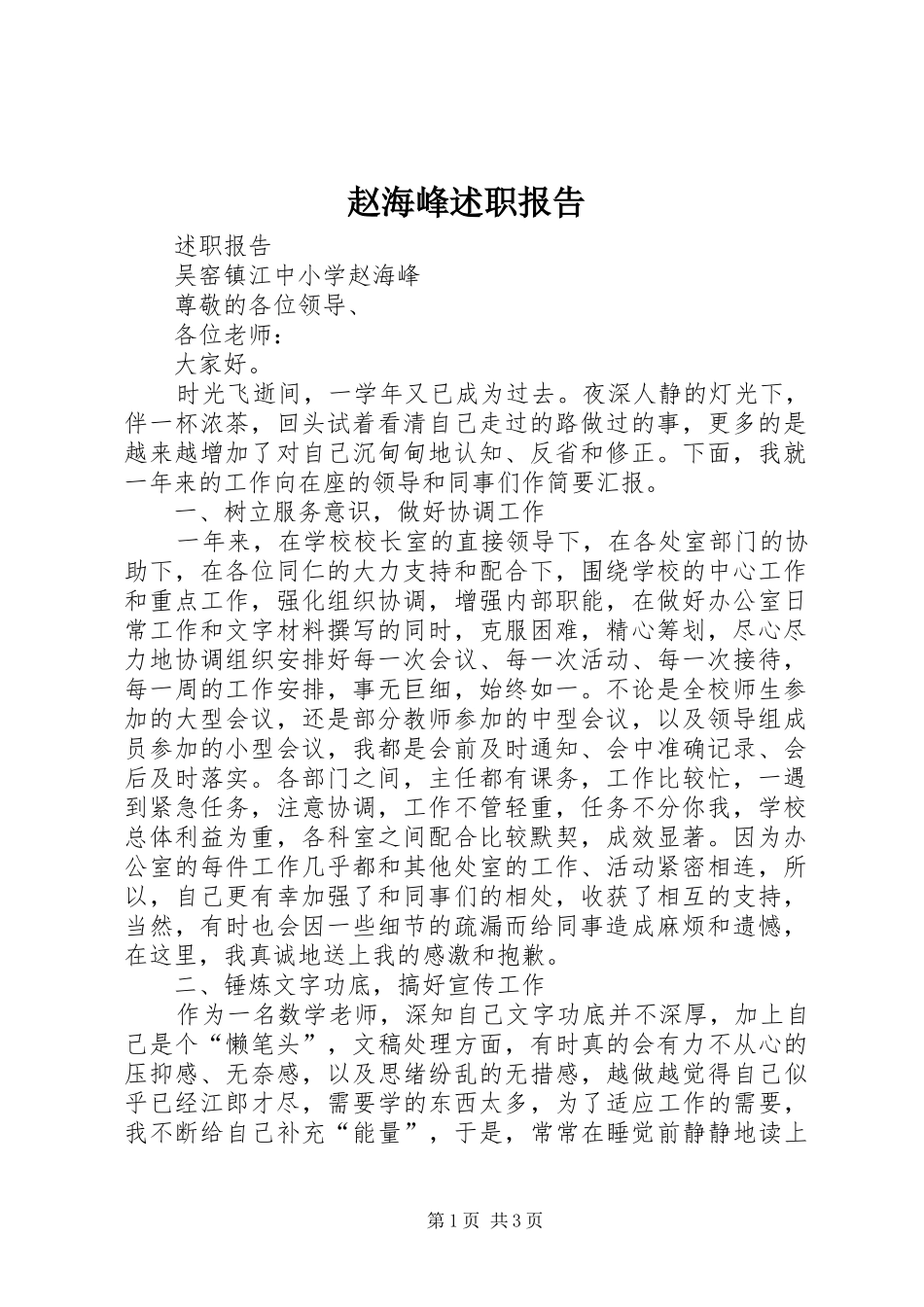 赵海峰述职报告

述职报告

吴窑镇江中小学赵海峰

尊敬的各位领导、

各位老师：

大家好。

时光飞逝间，一学年又已成为过去。夜深人静的灯光下，伴一杯浓茶，回头试着看清自己走过的路做过的事，更多的是越来越增加了对自己沉甸甸地认知、反省和修正。下面，我就一年来的工作向在座的领导和同事们作简要汇报。

一、树立服务意识，做好协调工作

一年来，在学校校长室的直接领导下，在各处室部门的协助下，在各位同仁的大力支持和配合下，围绕学校的中心工作和重点工作，强化组织协调，增强内部职能，在做好办公室日常工作和文字材料撰写的同时，克服困难，精心筹划，尽心尽力地协调组织安排好每一次会议、每一次活动、每一次接待，每一周的工作安排，事无巨细，始终如一。不论是全校师生参加的大型会议，还是部分教师参加的中型会议，以及领导组成员参加的小型会议，我都是会前及时通知、会中准确记录、会后及时落实。各部门之间，主任都有课务，工作比较忙，一遇到紧急任务，注意协调，工作不管轻重，任务不分你我，学校总体利益为重，各科室之间配合比较默契，成效显著。因为办公室的每件工作几乎都和其他处室的工作、活动紧密相连，所以，自己更有幸加强了和同事们的相处，收获了相互的支持，当然，有时也会因一些细节的疏漏而给同事造成麻烦和遗憾，在这里，我真诚地送上我的感激和抱歉。

二、锤炼文字功底，搞好宣传工作

作为一名数学老师，深知自己文字功底并不深厚，加上自己是个“懒笔头”，文稿处理方面，有时真的会有力不从心的压抑感、无奈感，以及思绪纷乱的无措感，越做越觉得自己似乎已经江郎才尽，需要学的东西太多，为了适应工作的需要，我不断给自己补充“能量”，于是，常常在睡觉前静静地读上

第1页 共3页